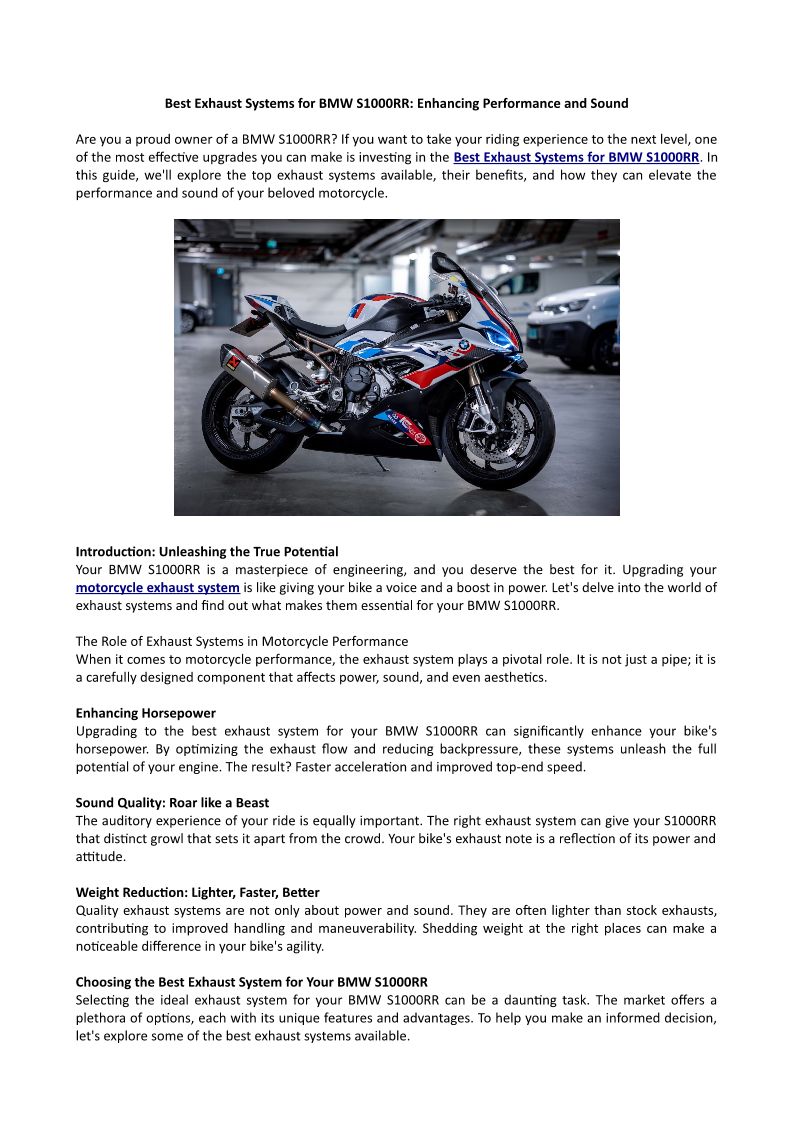 Best Exhaust Systems for BMW S1000RR: Enhancing Performance and Sound

Are you a proud owner of a BMW S1000RR? If you want to take your riding experience to the next level, one of the most effective upgrades you can make is investing in the Best Exhaust Systems for BMW S1000RR. In this guide, we'll explore the top exhaust systems available, their benefits, and how they can elevate the performance and sound of your beloved motorcycle.

Introduction: Unleashing the True Potential
Your BMW S1000RR is a masterpiece of engineering, and you deserve the best for it. Upgrading your motorcycle exhaust system is like giving your bike a voice and a boost in power. Let's delve into the world of exhaust systems and find out what makes them essential for your BMW S1000RR.

The Role of Exhaust Systems in Motorcycle Performance
When it comes to motorcycle performance, the exhaust system plays a pivotal role. It is not just a pipe; it is a carefully designed component that affects power, sound, and even aesthetics.

Enhancing Horsepower
Upgrading to the best exhaust system for your BMW S1000RR can significantly enhance your bike's horsepower. By optimizing the exhaust flow and reducing backpressure, these systems unleash the full potential of your engine. The result? Faster acceleration and improved top-end speed.

Sound Quality: Roar like a Beast
The auditory experience of your ride is equally important. The right exhaust system can give your S1000RR that distinct growl that sets it apart from the crowd. Your bike's exhaust note is a reflection of its power and attitude.

Weight Reduction: Lighter, Faster, Better
Quality exhaust systems are not only about power and sound. They are often lighter than stock exhausts, contributing to improved handling and maneuverability. Shedding weight at the right places can make a noticeable difference in your bike's agility.

Choosing the Best Exhaust System for Your BMW S1000RR
Selecting the ideal exhaust system for your BMW S1000RR can be a daunting task. The market offers a plethora of options, each with its unique features and advantages. To help you make an informed decision, let's explore some of the best exhaust systems available.